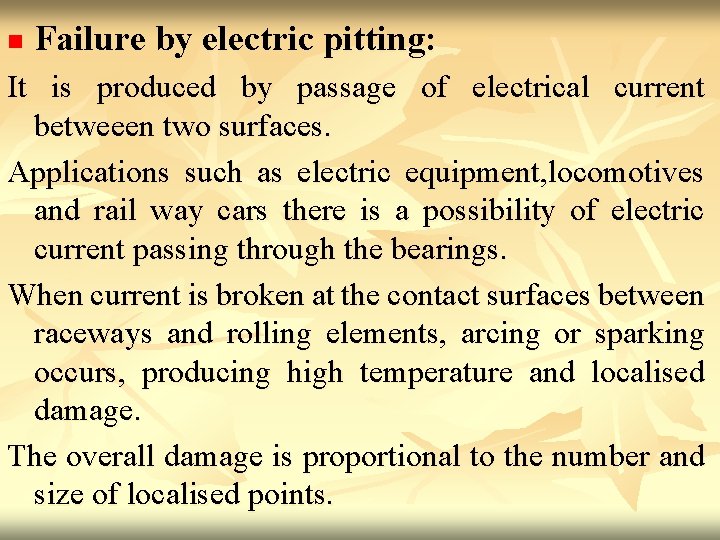 Failure by electric pitting:

It is produced by passage of electrical current betweeen two surfaces.

Applications such as electric equipment,locomotives and rail way cars there is a possibility of electric current passing through the bearings.

When current is broken at the contact surfaces between raceways and rolling elements, arcing or sparking occurs, producing high temperature and localised damage.

The overall damage is proportional to the number and size of localised points.